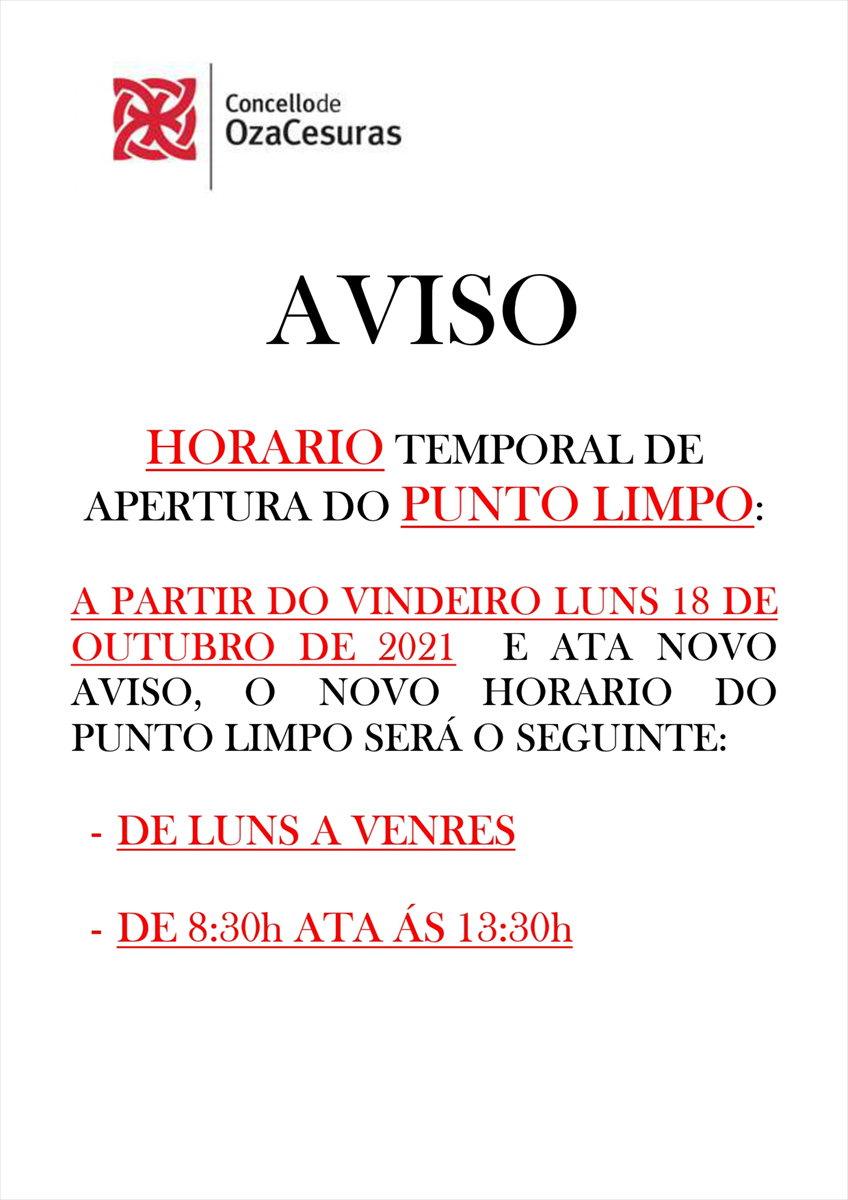 Concellode
OzaCesuras

AVISO

HORARIO TEMPORAL DE APERTURA DO PUNTO LIMPO:

A PARTIR DO VINDEIRO LUNS 18 DE OUTUBRO DE 2021 E ATA NOVO AVISO, O NOVO HORARIO DO PUNTO LIMPO SERÁ O SEGUINTE:

- DE LUNS A VENRES

- DE 8:30h ATA ÁS 13:30h